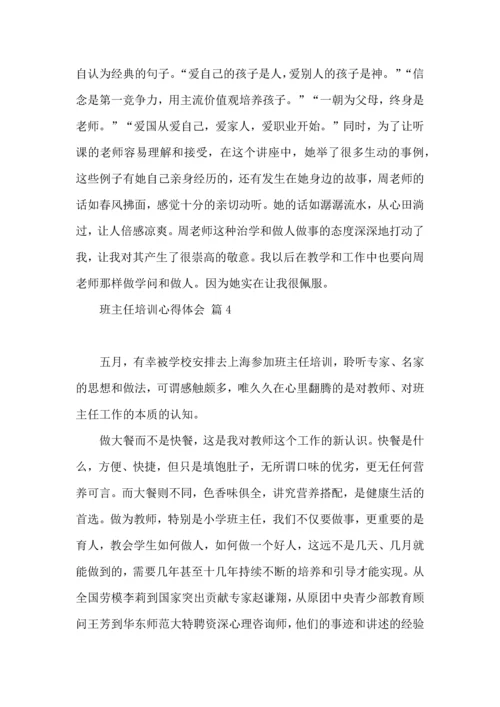 自认为经典的句子。“爱自己的孩子是人，爱别人的孩子是神。”“信念是第一竞争力，用主流价值观培养孩子。”“一朝为父母，终身是老师。”“爱国从爱自己，爱家人，爱职业开始。”同时，为了让听课的老师容易理解和接受，在这个讲座中，她举了很多生动的事例，这些例子有她自己亲身经历的，还有发生在她身边的故事，周老师的话如春风拂面，感觉十分的亲切动听。她的话如潺潺流水，从心田淌过，让人倍感凉爽。周老师这种治学和做人做事的态度深深地打动了我，让我对其产生了很崇高的敬意。我以后在教学和工作中也要向周老师那样做学问和做人。因为她实在让我很佩服。

班主任培训心得体会 篇4

五月，有幸被学校安排去上海参加班主任培训，聆听专家、名家的思想和做法，可谓感触颇多，唯久久在心里翻腾的是对教师、对班主任工作的本质的认知。

做大餐而不是快餐，这是我对教师这个工作的新认识。快餐是什么，方便、快捷，但只是填饱肚子，无所谓口味的优劣，更无任何营养可言。而大餐则不同，色香味俱全，讲究营养搭配，是健康生活的首选。做为教师，特别是小学班主任，我们不仅要做事，更重要的是育人，教会学生如何做人，如何做一个好人，这远不是几天、几月就能做到的，需要几年甚至十几年持续不断的培养和引导才能实现。从全国劳模李莉到国家突出贡献专家赵谦翔，从原团中央青少部教育顾问王芳到华东师范大特聘资深心理咨询师，他们的事迹和讲述的经验